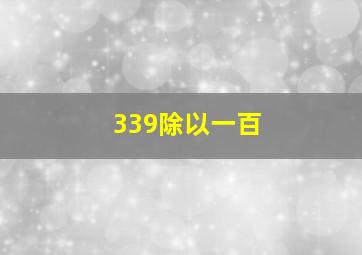 339除以一百